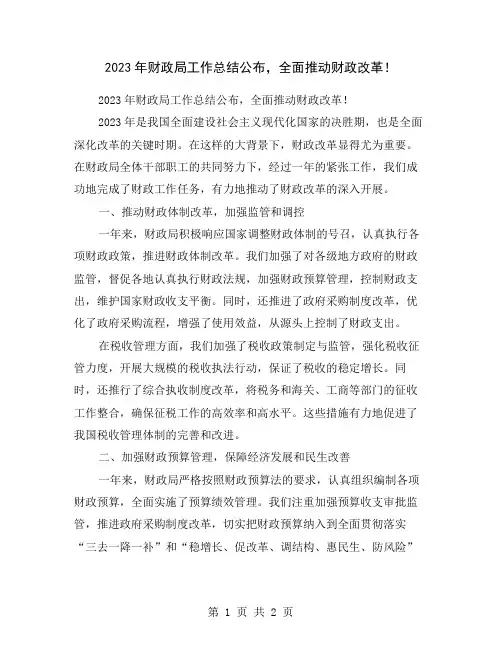 2023年财政局工作总结公布，全面推动财政改革！

2023年财政局工作总结公布，全面推动财政改革！

2023年是我国全面建设社会主义现代化国家的决胜期，也是全面深化改革的关键时期。在这样的大背景下，财政改革显得尤为重要。在财政局全体干部职工的共同努力下，经过一年的紧张工作，我们成功地完成了财政工作任务，有力地推动了财政改革的深入开展。

一、推动财政体制改革，加强监管和调控

一年来，财政局积极响应国家调整财政体制的号召，认真执行各项财政政策，推进财政体制改革。我们加强了对各级地方政府的财政监管，督促各地认真执行财政法规，加强财政预算管理，控制财政支出，维护国家财政收支平衡。同时，还推进了政府采购制度改革，优化了政府采购流程，增强了使用效益，从源头上控制了财政支出。

在税收管理方面，我们加强了税收政策制定与监管，强化税收征管力度，开展大规模的税收执法行动，保证了税收的稳定增长。同时，还推行了综合执收制度改革，将税务和海关、工商等部门的征收工作整合，确保征税工作的高效率和高水平。这些措施有力地促进了我国税收管理体制的完善和改进。

二、加强财政预算管理，保障经济发展和民生改善

一年来，财政局严格按照财政预算法的要求，认真组织编制各项财政预算，全面实施了预算绩效管理。我们注重加强预算收支审批监管，推进政府采购制度改革，切实把财政预算纳入到全面贯彻落实“三去一降一补”和“稳增长、促改革、调结构、惠民生、防风险”

第 1 页 共 2 页